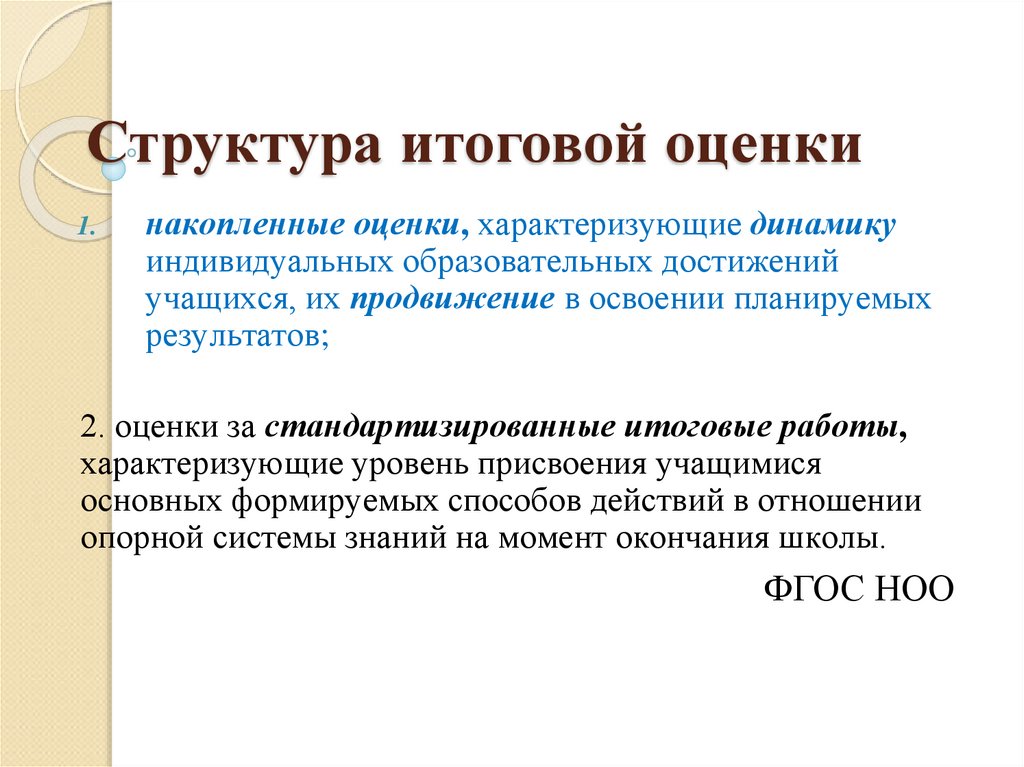 Структура итоговой оценки

1. накопленные оценки, характеризующие динамику индивидуальных образовательных достижений учащихся, их продвижение в освоении планируемых результатов;

2. оценки за стандартизированные итоговые работы, характеризующие уровень присвоения учащимися основных формируемых способов действий в отношении опорной системы знаний на момент окончания школы.

ФГОС НОО